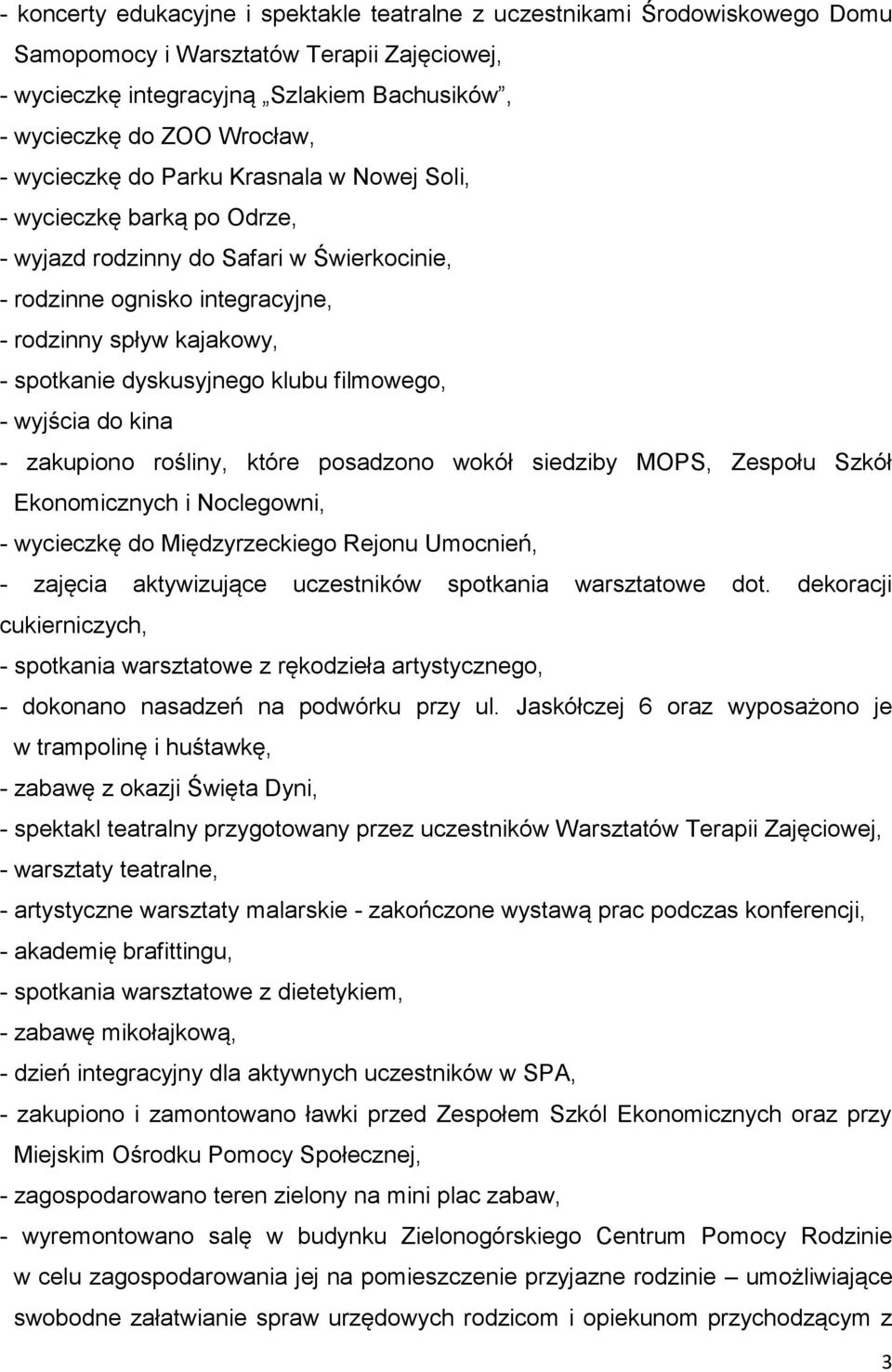 - koncerty edukacyjne i spektakle teatralne z uczestnikami Środowiskowego Domu Samopomocy i Warsztatów Terapii Zajęciowej,
- wycieczkę integracyjną „Szlakiem Bachusików”,
- wycieczkę do ZOO Wrocław,
- wycieczkę do Parku Krasnala w Nowej Soli,
- wycieczkę barką po Odrze,
- wyjazd rodzinny do Safari w Świerkocinie,
- rodzinne ognisko integracyjne,
- rodzinny spływ kajakowy,
- spotkanie dyskusyjnego klubu filmowego,
- wyjścia do kina
- zakupiono rośliny, które posadzono wokół siedziby MOPS, Zespołu Szkół Ekonomicznych i Noclegowni,
- wycieczkę do Międzyrzeckiego Rejonu Umocnień,
- zajęcia aktywizujące uczestników spotkania warsztatowe dot. dekoracji cukierniczych,
- spotkania warsztatowe z rękodzieła artystycznego,
- dokonano nasadzeń na podwórku przy ul. Jaskółczej 6 oraz wyposażono je w trampolinę i huśtawkę,
- zabawę z okazji Święta Dyni,
- spektakl teatralny przygotowany przez uczestników Warsztatów Terapii Zajęciowej,
- warsztaty teatralne,
- artystyczne warsztaty malarskie - zakończone wystawą prac podczas konferencji,
- akademię brafittingu,
- spotkania warsztatowe z dietetykiem,
- zabawę mikołajkową,
- dzień integracyjny dla aktywnych uczestników w SPA,
- zakupiono i zamontowano ławki przed Zespołem Szkól Ekonomicznych oraz przy Miejskim Ośrodku Pomocy Społecznej,
- zagospodarowano teren zielony na mini plac zabaw,
- wyremontowano salę w budynku Zielonogórskiego Centrum Pomocy Rodzinie w celu zagospodarowania jej na pomieszczenie przyjazne rodzinie – umożliwiające swobodne załatwianie spraw urzędowych rodzicom i opiekunom przychodzącym z

3